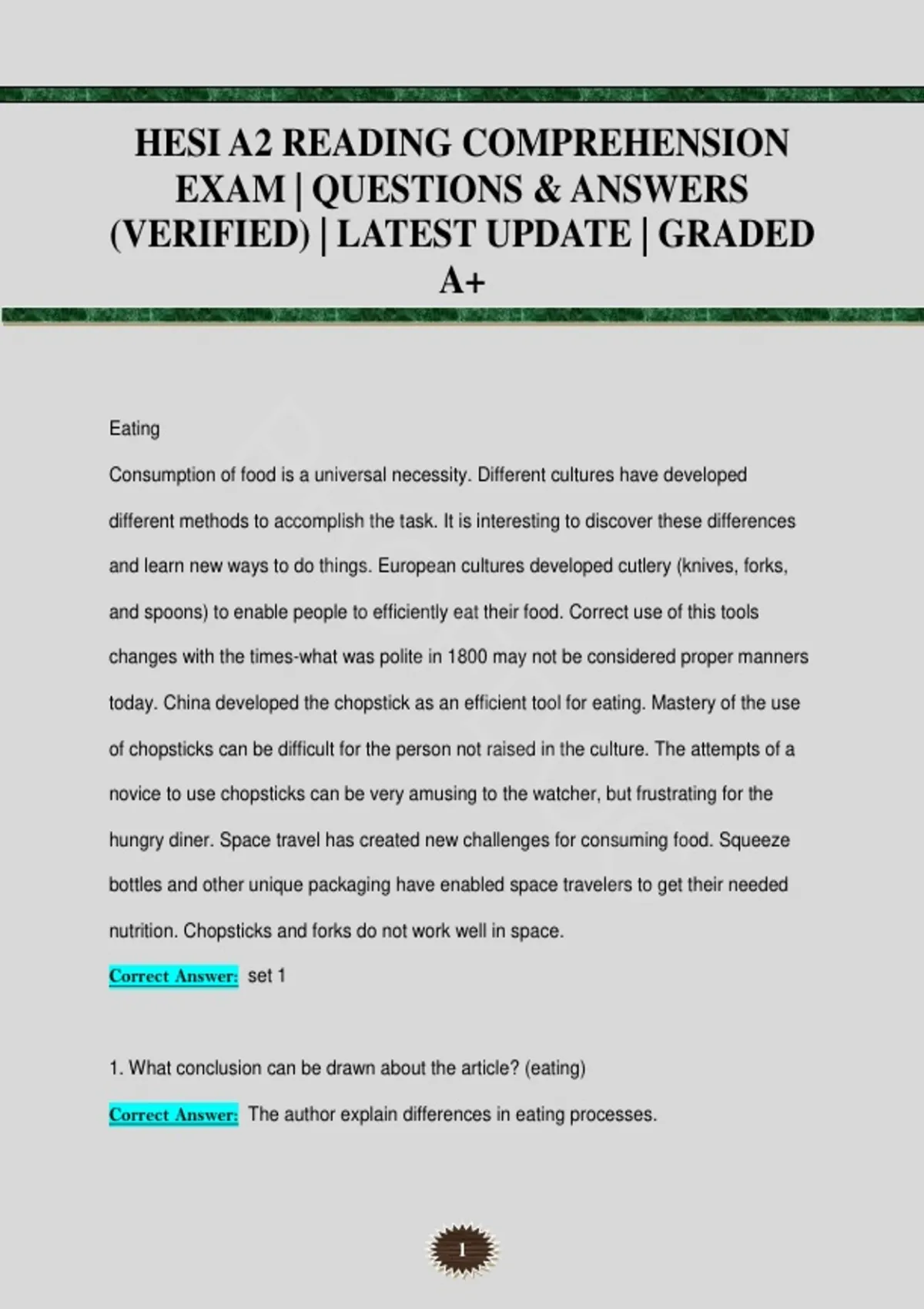 HESI A2 READING COMPREHENSION EXAM | QUESTIONS & ANSWERS (VERIFIED) | LATEST UPDATE | GRADED A+

Eating

Consumption of food is a universal necessity. Different cultures have developed different methods to accomplish the task. It is interesting to discover these differences and learn new ways to do things. European cultures developed cutlery (knives, forks, and spoons) to enable people to efficiently eat their food. Correct use of this tools changes with the times-what was polite in 1800 may not be considered proper manners today. China developed the chopstick as an efficient tool for eating. Mastery of the use of chopsticks can be difficult for the person not raised in the culture. The attempts of a novice to use chopsticks can be very amusing to the watcher, but frustrating for the hungry diner. Space travel has created new challenges for consuming food. Squeeze bottles and other unique packaging have enabled space travelers to get their needed nutrition. Chopsticks and forks do not work well in space.

Correct Answer: set 1

1. What conclusion can be drawn about the article? (eating)

Correct Answer: The author explain differences in eating processes.

1